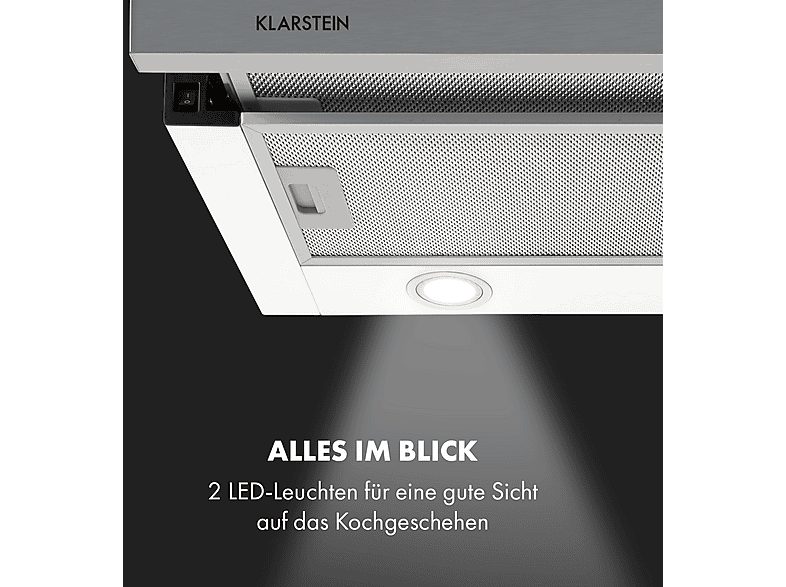 KLARSTEIN

ALLES IM BLICK

2 LED-Leuchten für eine gute Sicht auf das Kochgeschehen